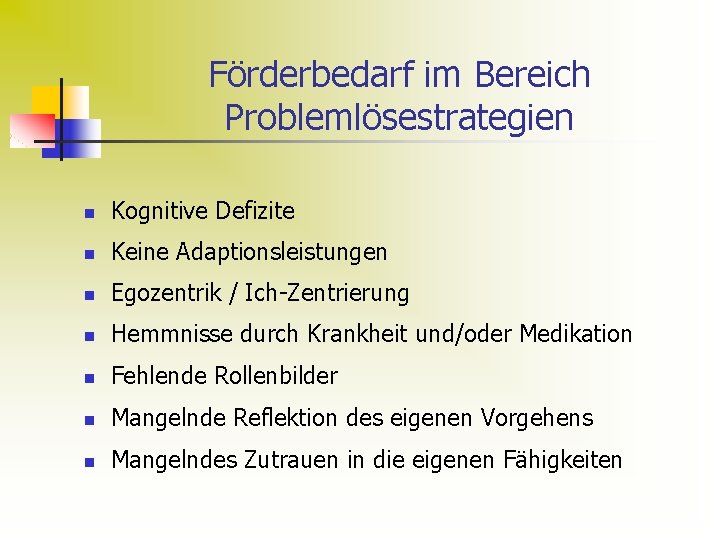 Förderbedarf im Bereich Problemlösestrategien

- Kognitive Defizite
- Keine Adaptionsleistungen
- Egozentrik / Ich-Zentrierung
- Hemmnisse durch Krankheit und/oder Medikation
- Fehlende Rollenbilder
- Mangelnde Reflektion des eigenen Vorgehens
- Mangelndes Zutrauen in die eigenen Fähigkeiten